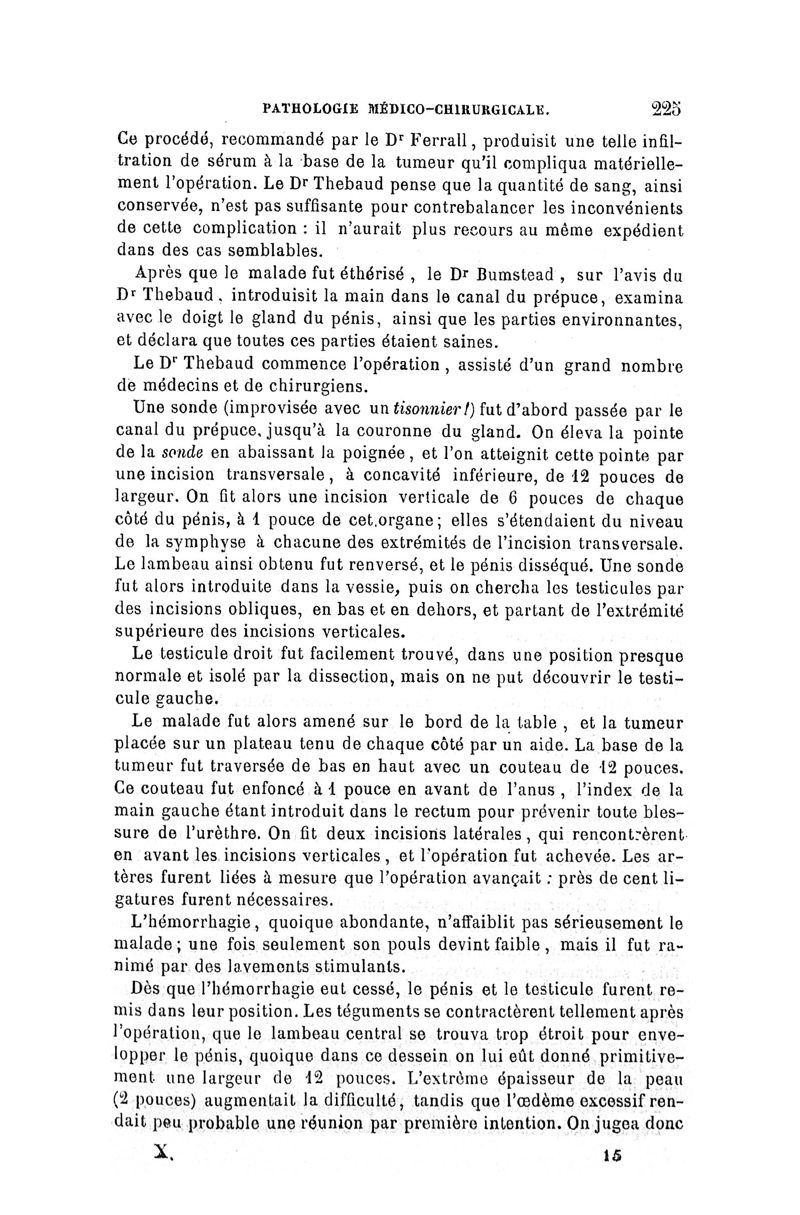 PATHOLOGIE MÉDICO-CHIRURGICALE. 225

Ce procédé, recommandé par le Dr Ferrall, produisit une telle infiltration de sérum à la base de la tumeur qu'il compliqua matériellement l'opération. Le Dr Thebaud pense que la quantité de sang, ainsi conservée, n'est pas suffisante pour contrebalancer les inconvénients de cette complication : il n'aurait plus recours au même expédient dans des cas semblables.

Après que le malade fut éthérisé, le Dr Bumstead, sur l'avis du Dr Thebaud, introduisit la main dans le canal du prépuce, examina avec le doigt le gland du pénis, ainsi que les parties environnantes, et déclara que toutes ces parties étaient saines.

Le Dr Thebaud commence l'opération, assisté d'un grand nombre de médecins et de chirurgiens.

Une sonde (improvisée avec un tisonnier!) fut d'abord passée par le canal du prépuce, jusqu'à la couronne du gland. On éleva la pointe de la sonde en abaissant la poignée, et l'on atteignit cette pointe par une incision transversale, à concavité inférieure, de 12 pouces de largeur. On fit alors une incision verticale de 6 pouces de chaque côté du pénis, à 1 pouce de cet organe; elles s'étendaient du niveau de la symphyse à chacune des extrémités de l'incision transversale. Le lambeau ainsi obtenu fut renversé, et le pénis disséqué. Une sonde fut alors introduite dans la vessie, puis on chercha les testicules par des incisions obliques, en bas et en dehors, et partant de l'extrémité supérieure des incisions verticales.

Le testicule droit fut facilement trouvé, dans une position presque normale et isolé par la dissection, mais on ne put découvrir le testicule gauche.

Le malade fut alors amené sur le bord de la table, et la tumeur placée sur un plateau tenu de chaque côté par un aide. La base de la tumeur fut traversée de bas en haut avec un couteau de 12 pouces. Ce couteau fut enfoncé à 1 pouce en avant de l'anus, l'index de la main gauche étant introduit dans le rectum pour prévenir toute blessure de l'urèthre. On fit deux incisions latérales, qui rencontrèrent en avant les incisions verticales, et l'opération fut achevée. Les artères furent liées à mesure que l'opération avançait : près de cent ligatures furent nécessaires.

L'hémorrhagie, quoique abondante, n'affaiblit pas sérieusement le malade; une fois seulement son pouls devint faible, mais il fut ranimé par des lavements stimulants.

Dès que l'hémorrhagie eut cessé, le pénis et le testicule furent remis dans leur position. Les téguments se contractèrent tellement après l'opération, que le lambeau central se trouva trop étroit pour envelopper le pénis, quoique dans ce dessein on lui eût donné primitivement une largeur de 12 pouces. L'extrême épaisseur de la peau (2 pouces) augmentait la difficulté, tandis que l'œdème excessif rendait peu probable une réunion par première intention. On jugea donc

X. 15